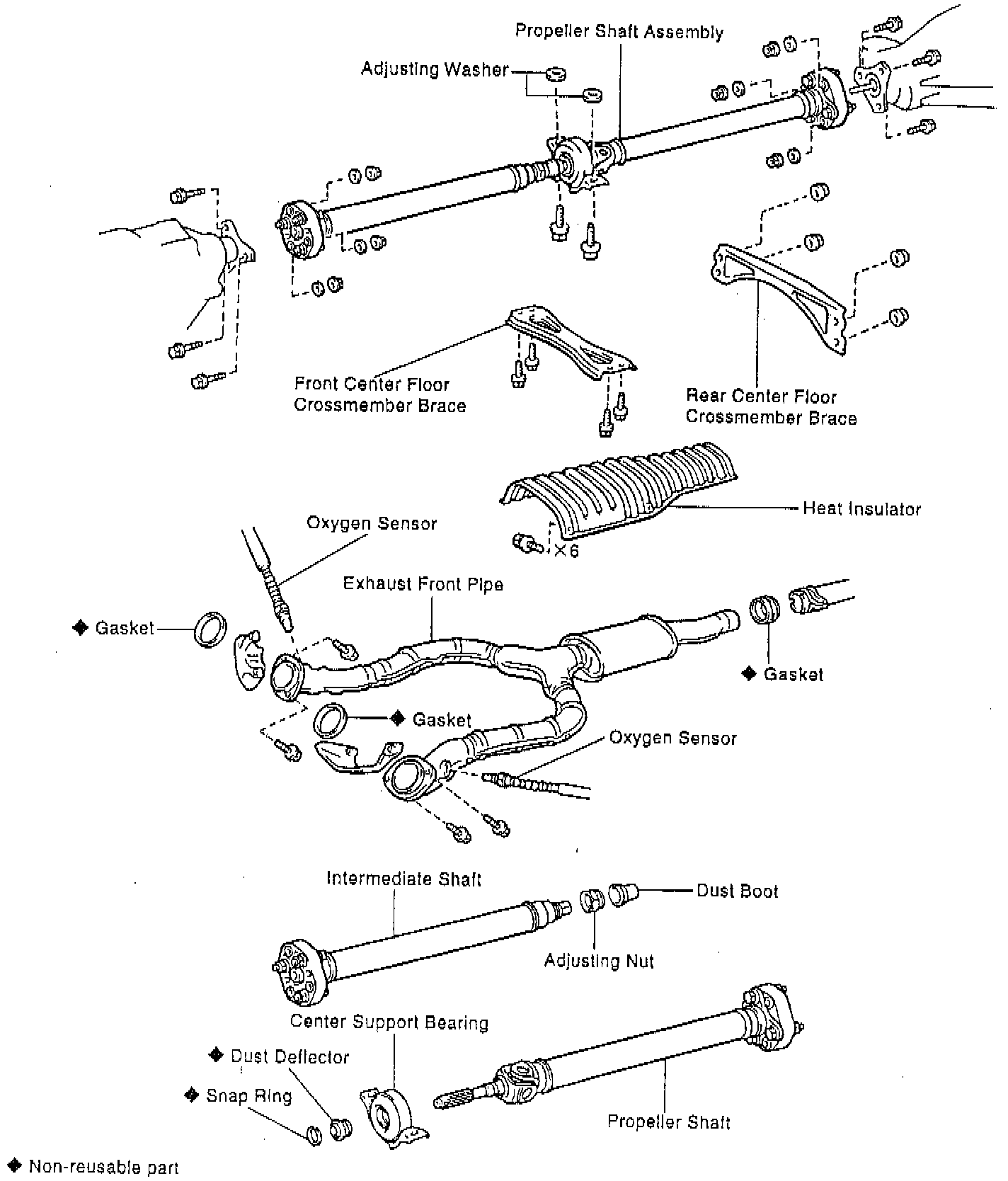 Propeller Shaft Assembly

Adjusting Washer

Front Center Floor Crossmember Brace

Rear Center Floor Crossmember Brace

Heat Insulator

×6

Oxygen Sensor

Exhaust Front Pipe

◆ Gasket

◆ Gasket

◆ Gasket

Oxygen Sensor

Intermediate Shaft

Dust Boot

Adjusting Nut

Center Support Bearing

◆ Dust Deflector

◆ Snap Ring

Propeller Shaft

◆ Non-reusable part